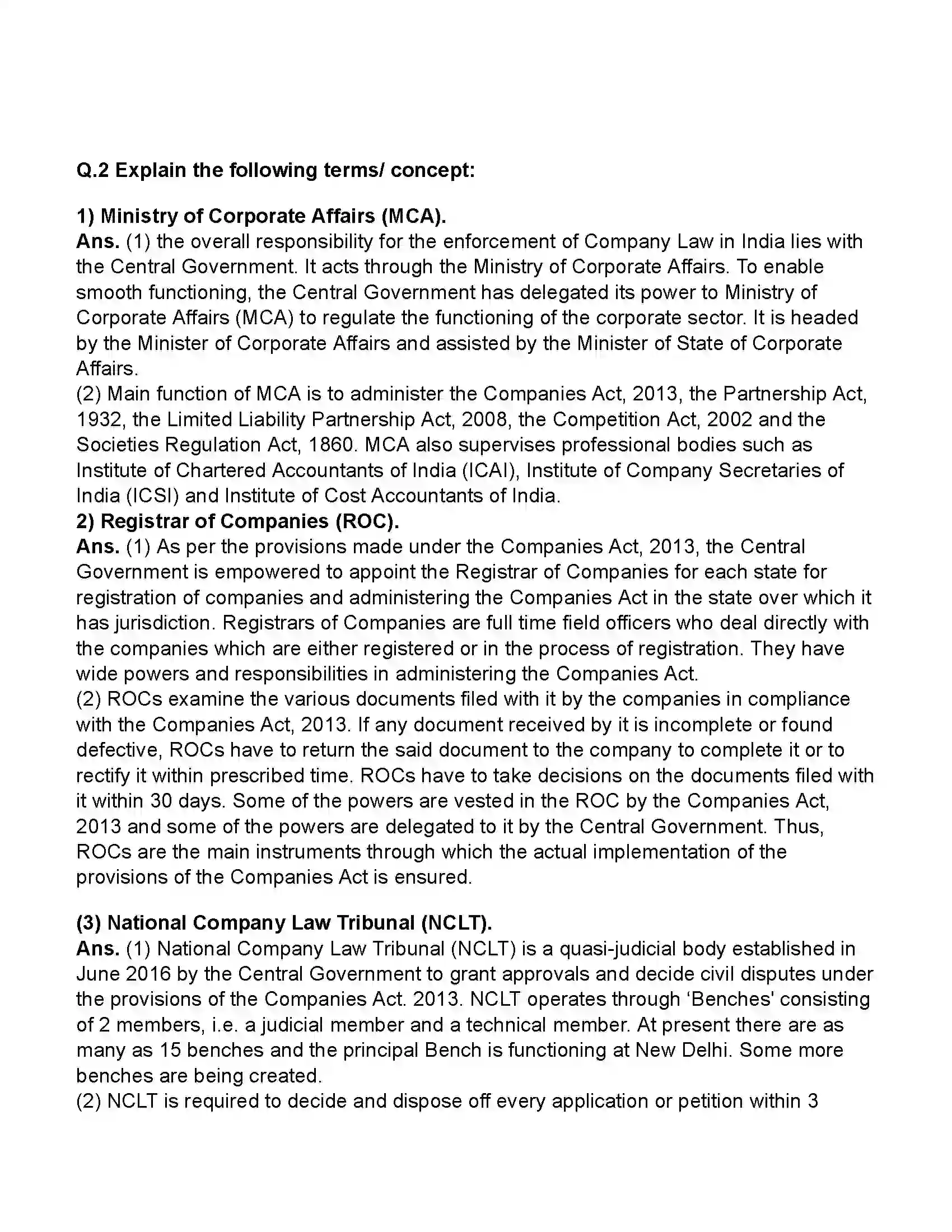 Q.2 Explain the following terms/ concept:

1) Ministry of Corporate Affairs (MCA).

Ans. (1) the overall responsibility for the enforcement of Company Law in India lies with the Central Government. It acts through the Ministry of Corporate Affairs. To enable smooth functioning, the Central Government has delegated its power to Ministry of Corporate Affairs (MCA) to regulate the functioning of the corporate sector. It is headed by the Minister of Corporate Affairs and assisted by the Minister of State of Corporate Affairs.

(2) Main function of MCA is to administer the Companies Act, 2013, the Partnership Act, 1932, the Limited Liability Partnership Act, 2008, the Competition Act, 2002 and the Societies Regulation Act, 1860. MCA also supervises professional bodies such as Institute of Chartered Accountants of India (ICAI), Institute of Company Secretaries of India (ICSI) and Institute of Cost Accountants of India.

2) Registrar of Companies (ROC).

Ans. (1) As per the provisions made under the Companies Act, 2013, the Central Government is empowered to appoint the Registrar of Companies for each state for registration of companies and administering the Companies Act in the state over which it has jurisdiction. Registrars of Companies are full time field officers who deal directly with the companies which are either registered or in the process of registration. They have wide powers and responsibilities in administering the Companies Act.

(2) ROCs examine the various documents filed with it by the companies in compliance with the Companies Act, 2013. If any document received by it is incomplete or found defective, ROCs have to return the said document to the company to complete it or to rectify it within prescribed time. ROCs have to take decisions on the documents filed with it within 30 days. Some of the powers are vested in the ROC by the Companies Act, 2013 and some of the powers are delegated to it by the Central Government. Thus, ROCs are the main instruments through which the actual implementation of the provisions of the Companies Act is ensured.

(3) National Company Law Tribunal (NCLT).

Ans. (1) National Company Law Tribunal (NCLT) is a quasi-judicial body established in June 2016 by the Central Government to grant approvals and decide civil disputes under the provisions of the Companies Act. 2013. NCLT operates through 'Benches' consisting of 2 members, i.e. a judicial member and a technical member. At present there are as many as 15 benches and the principal Bench is functioning at New Delhi. Some more benches are being created.

(2) NCLT is required to decide and dispose off every application or petition within 3